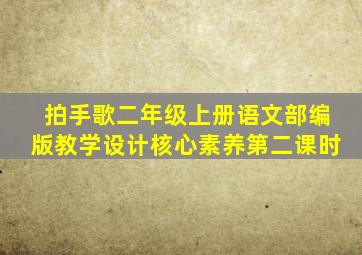 拍手歌二年级上册语文部编版教学设计核心素养第二课时